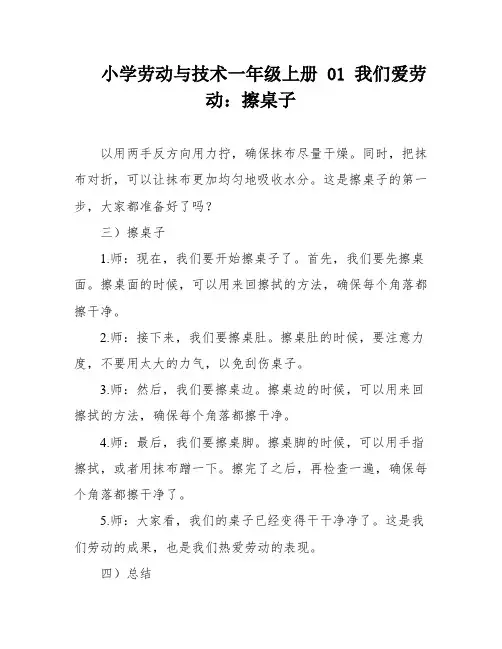 小学劳动与技术一年级上册 01 我们爱劳动：擦桌子

以用两手反方向用力拧，确保抹布尽量干燥。同时，把抹布对折，可以让抹布更加均匀地吸收水分。这是擦桌子的第一步，大家都准备好了吗？

三）擦桌子

1.师：现在，我们要开始擦桌子了。首先，我们要先擦桌面。擦桌面的时候，可以用来回擦拭的方法，确保每个角落都擦干净。

2.师：接下来，我们要擦桌肚。擦桌肚的时候，要注意力度，不要用太大的力气，以免刮伤桌子。

3.师：然后，我们要擦桌边。擦桌边的时候，可以用来回擦拭的方法，确保每个角落都擦干净。

4.师：最后，我们要擦桌脚。擦桌脚的时候，可以用手指擦拭，或者用抹布蹭一下。擦完了之后，再检查一遍，确保每个角落都擦干净了。

5.师：大家看，我们的桌子已经变得干干净净了。这是我们劳动的成果，也是我们热爱劳动的表现。

四）总结